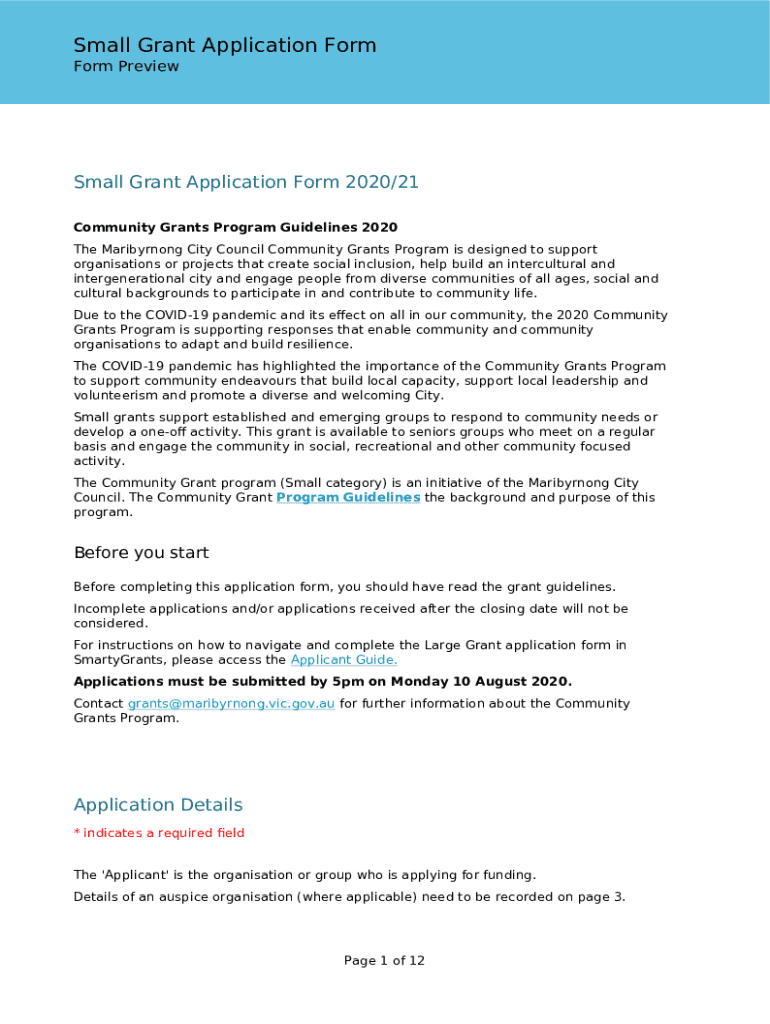 Small Grant Application Form
Form Preview

Small Grant Application Form 2020/21

Community Grants Program Guidelines 2020

The Maribyrnong City Council Community Grants Program is designed to support organisations or projects that create social inclusion, help build an intercultural and intergenerational city and engage people from diverse communities of all ages, social and cultural backgrounds to participate in and contribute to community life.

Due to the COVID-19 pandemic and its effect on all in our community, the 2020 Community Grants Program is supporting responses that enable community and community organisations to adapt and build resilience.

The COVID-19 pandemic has highlighted the importance of the Community Grants Program to support community endeavours that build local capacity, support local leadership and volunteerism and promote a diverse and welcoming City.

Small grants support established and emerging groups to respond to community needs or develop a one-off activity. This grant is available to seniors groups who meet on a regular basis and engage the community in social, recreational and other community focused activity.

The Community Grant program (Small category) is an initiative of the Maribyrnong City Council. The Community Grant Program Guidelines the background and purpose of this program.

Before you start

Before completing this application form, you should have read the grant guidelines.

Incomplete applications and/or applications received after the closing date will not be considered.

For instructions on how to navigate and complete the Large Grant application form in SmartyGrants, please access the Applicant Guide.

Applications must be submitted by 5pm on Monday 10 August 2020.

Contact grants@maribyrnong.vic.gov.au for further information about the Community Grants Program.

Application Details

* indicates a required field

The 'Applicant' is the organisation or group who is applying for funding.

Details of an auspice organisation (where applicable) need to be recorded on page 3.

Page 1 of 12